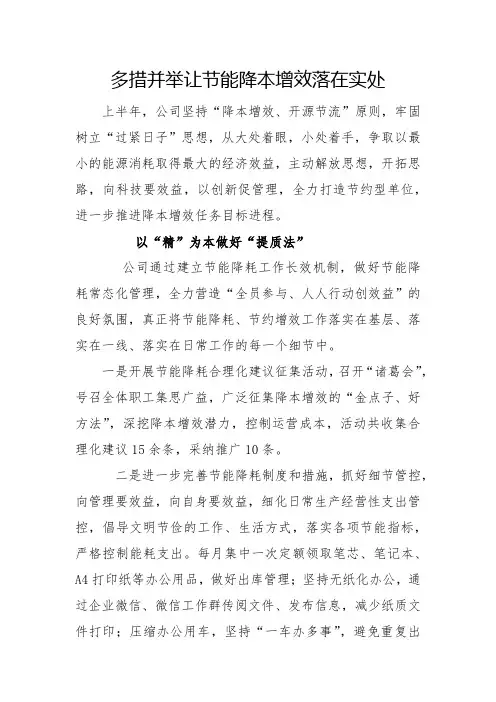 多措并举让节能降本增效落在实处

上半年，公司坚持“降本增效、开源节流”原则，牢固树立“过紧日子”思想，从大处着眼，小处着手，争取以最小的能源消耗取得最大的经济效益，主动解放思想，开拓思路，向科技要效益，以创新促管理，全力打造节约型单位，进一步推进降本增效任务目标进程。

以“精”为本做好“提质法”

公司通过建立节能降耗工作长效机制，做好节能降耗常态化管理，全力营造“全员参与、人人行动创效益”的良好氛围，真正将节能降耗、节约增效工作落实在基层、落实在一线、落实在日常工作的每一个细节中。

一是开展节能降耗合理化建议征集活动，召开“诸葛会”，号召全体职工集思广益，广泛征集降本增效的“金点子、好方法”，深挖降本增效潜力，控制运营成本，活动共收集合理化建议15余条，采纳推广10条。

二是进一步完善节能降耗制度和措施，抓好细节管控，向管理要效益，向自身要效益，细化日常生产经营性支出管控，倡导文明节俭的工作、生活方式，落实各项节能指标，严格控制能耗支出。每月集中一次定额领取笔芯、笔记本、A4打印纸等办公用品，做好出库管理；坚持无纸化办公，通过企业微信、微信工作群传阅文件、发布信息，减少纸质文件打印；压缩办公用车，坚持“一车办多事”，避免重复出